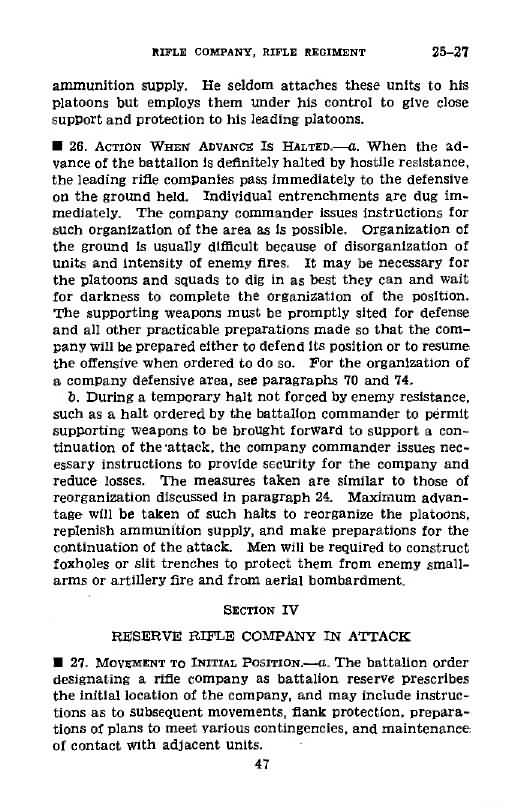 RIFLE COMPANY, RIFLE REGIMENT 25–27

ammunition supply. He seldom attaches these units to his platoons but employs them under his control to give close support and protection to his leading platoons.

■ 26. ACTION WHEN ADVANCE IS HALTED.—a. When the advance of the battalion is definitely halted by hostile resistance, the leading rifle companies pass immediately to the defensive on the ground held. Individual entrenchments are dug immediately. The company commander issues instructions for such organization of the area as is possible. Organization of the ground is usually difficult because of disorganization of units and intensity of enemy fires. It may be necessary for the platoons and squads to dig in as best they can and wait for darkness to complete the organization of the position. The supporting weapons must be promptly sited for defense and all other practicable preparations made so that the company will be prepared either to defend its position or to resume the offensive when ordered to do so. For the organization of a company defensive area, see paragraphs 70 and 74.

b. During a temporary halt not forced by enemy resistance, such as a halt ordered by the battalion commander to permit supporting weapons to be brought forward to support a continuation of the attack, the company commander issues necessary instructions to provide security for the company and reduce losses. The measures taken are similar to those of reorganization discussed in paragraph 24. Maximum advantage will be taken of such halts to reorganize the platoons, replenish ammunition supply, and make preparations for the continuation of the attack. Men will be required to construct foxholes or slit trenches to protect them from enemy small-arms or artillery fire and from aerial bombardment.

SECTION IV

RESERVE RIFLE COMPANY IN ATTACK

■ 27. MOVEMENT TO INITIAL POSITION.—a. The battalion order designating a rifle company as battalion reserve prescribes the initial location of the company, and may include instructions as to subsequent movements, flank protection, preparations of plans to meet various contingencies, and maintenance of contact with adjacent units.

47